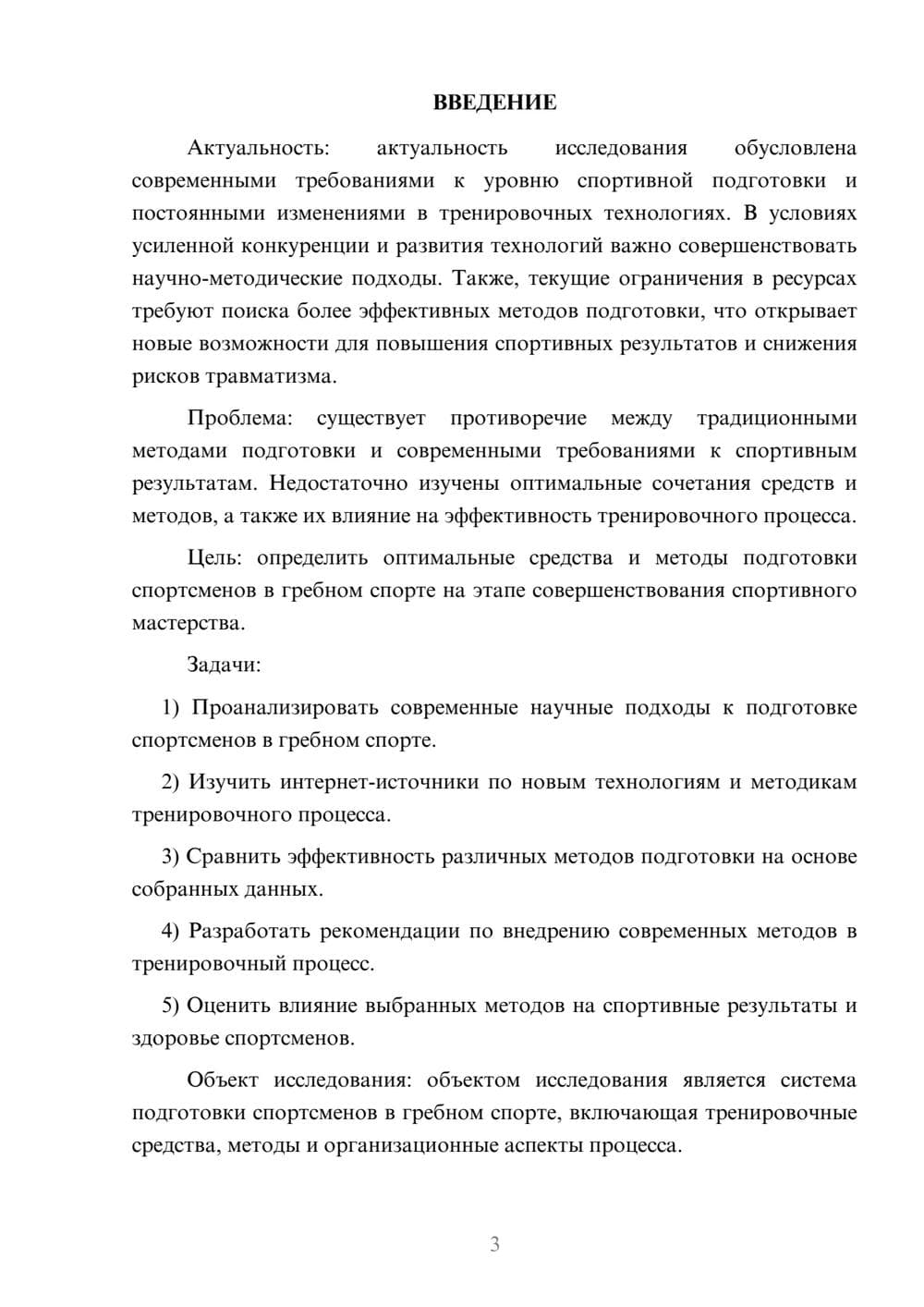 ВВЕДЕНИЕ

Актуальность: актуальность исследования обусловлена современными требованиями к уровню спортивной подготовки и постоянными изменениями в тренировочных технологиях. В условиях усиленной конкуренции и развития технологий важно совершенствовать научно-методические подходы. Также, текущие ограничения в ресурсах требуют поиска более эффективных методов подготовки, что открывает новые возможности для повышения спортивных результатов и снижения рисков травматизма.

Проблема: существует противоречие между традиционными методами подготовки и современными требованиями к спортивным результатам. Недостаточно изучены оптимальные сочетания средств и методов, а также их влияние на эффективность тренировочного процесса.

Цель: определить оптимальные средства и методы подготовки спортсменов в гребном спорте на этапе совершенствования спортивного мастерства.

Задачи:

1) Проанализировать современные научные подходы к подготовке спортсменов в гребном спорте.

2) Изучить интернет-источники по новым технологиям и методикам тренировочного процесса.

3) Сравнить эффективность различных методов подготовки на основе собранных данных.

4) Разработать рекомендации по внедрению современных методов в тренировочный процесс.

5) Оценить влияние выбранных методов на спортивные результаты и здоровье спортсменов.

Объект исследования: объектом исследования является система подготовки спортсменов в гребном спорте, включающая тренировочные средства, методы и организационные аспекты процесса.

3